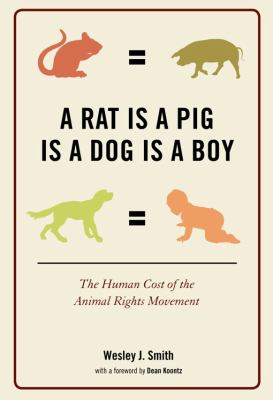 =

A RAT IS A PIG IS A DOG IS A BOY

=

The Human Cost of the Animal Rights Movement

Wesley J. Smith

with a foreword by Dean Koontz